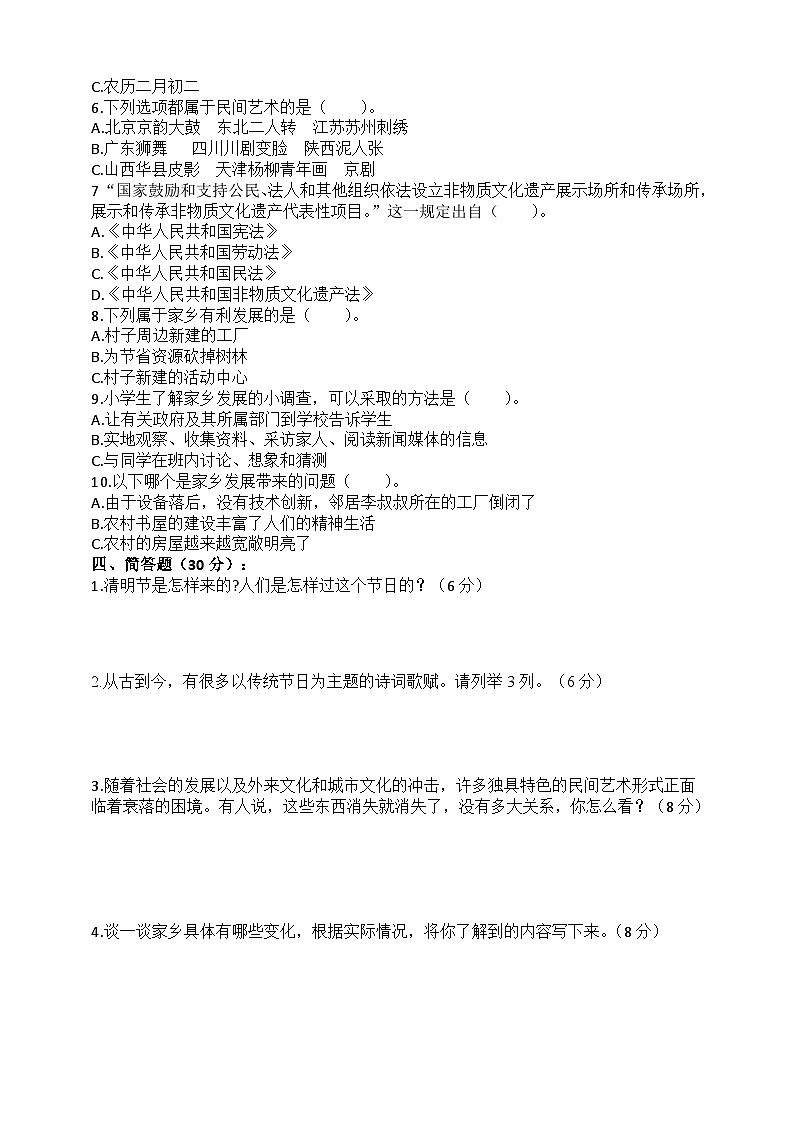 C.农历二月初二
6.下列选项都属于民间艺术的是（　　）。
A.北京京韵大鼓　东北二人转　江苏苏州刺绣
B.广东狮舞　　四川川剧变脸　陕西泥人张
C.山西华县皮影　天津杨柳青年画　京剧
7“国家鼓励和支持公民、法人和其他组织依法设立非物质文化遗产展示场所和传承场所，展示和传承非物质文化遗产代表性项目。”这一规定出自（　　）。
A.《中华人民共和国宪法》
B.《中华人民共和国劳动法》
C.《中华人民共和国民法》
D.《中华人民共和国非物质文化遗产法》
8.下列属于家乡有利发展的是（　　）。
A.村子周边新建的工厂
B.为节省资源砍掉树林
C.村子新建的活动中心
9.小学生了解家乡发展的小调查，可以采取的方法是（　　）。
A.让有关政府及其所属部门到学校告诉学生
B.实地观察、收集资料、采访家人、阅读新闻媒体的信息
C.与同学在班内讨论、想象和猜测
10.以下哪个是家乡发展带来的问题（　　）。
A.由于设备落后，没有技术创新，邻居李叔叔所在的工厂倒闭了
B.农村书屋的建设丰富了人们的精神生活
C.农村的房屋越来越宽敞明亮了
四、简答题（30 分）：
1.清明节是怎样来的?人们是怎样过这个节日的？（6 分）

2.从古到今，有很多以传统节日为主题的诗词歌赋。请列举 3 列。（6 分）

3.随着社会的发展以及外来文化和城市文化的冲击，许多独具特色的民间艺术形式正面临着衰落的困境。有人说，这些东西消失就消失了，没有多大关系，你怎么看？（8 分）

4.谈一谈家乡具体有哪些变化，根据实际情况，将你了解到的内容写下来。（8 分）